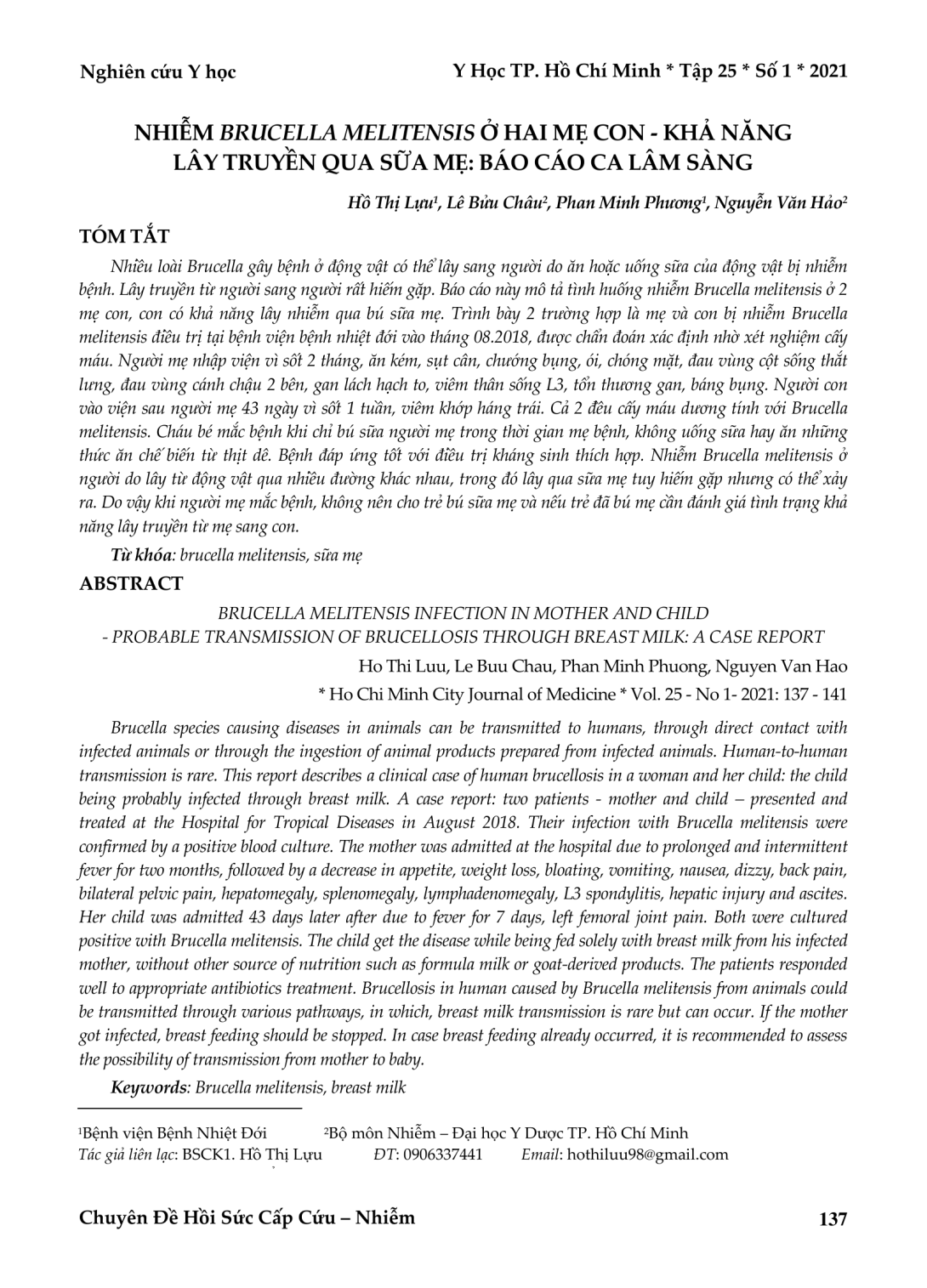 Nghiên cứu Y học

Y Học TP. Hồ Chí Minh * Tập 25 * Số 1 * 2021

NHIỄM BRUCELLA MELITENSIS Ở HAI MẸ CON - KHẢ NĂNG LÂY TRUYỀN QUA SỮA MẸ: BÁO CÁO CA LÂM SÀNG

Hồ Thị Lựu$^1$, Lê Bửu Châu$^2$, Phan Minh Phương$^1$, Nguyễn Văn Hảo$^2$

TÓM TẮT

Nhiều loài Brucella gây bệnh ở động vật có thể lây sang người do ăn hoặc uống sữa của động vật bị nhiễm bệnh. Lây truyền từ người sang người rất hiếm gặp. Báo cáo này mô tả tình huống nhiễm Brucella melitensis ở 2 mẹ con, con có khả năng lây nhiễm qua bú sữa mẹ. Trình bày 2 trường hợp là mẹ và con bị nhiễm Brucella melitensis điều trị tại bệnh viện bệnh nhiệt đới vào tháng 08.2018, được chẩn đoán xác định nhờ xét nghiệm cấy máu. Người mẹ nhập viện vì sốt 2 tháng, ăn kém, sụt cân, chướng bụng, ói, chóng mặt, đau vùng cột sống thắt lưng, đau vùng cánh chậu 2 bên, gan lách hạch to, viêm thân sống L3, tổn thương gan, báng bụng. Người con vào viện sau người mẹ 43 ngày vì sốt 1 tuần, viêm khớp háng trái. Cả 2 đều cấy máu dương tính với Brucella melitensis. Cháu bé mắc bệnh khi chỉ bú sữa người mẹ trong thời gian mẹ bệnh, không uống sữa hay ăn những thức ăn chế biến từ thịt dê. Bệnh đáp ứng tốt với điều trị kháng sinh thích hợp. Nhiễm Brucella melitensis ở người do lây từ động vật qua nhiều đường khác nhau, trong đó lây qua sữa mẹ tuy hiếm gặp nhưng có thể xảy ra. Do vậy khi người mẹ mắc bệnh, không nên cho trẻ bú sữa mẹ và nếu trẻ đã bú mẹ cần đánh giá tình trạng khả năng lây truyền từ mẹ sang con.

Từ khóa: brucella melitensis, sữa mẹ

ABSTRACT

BRUCELLA MELITENSIS INFECTION IN MOTHER AND CHILD - PROBABLE TRANSMISSION OF BRUCELLOSIS THROUGH BREAST MILK: A CASE REPORT

Ho Thi Luu, Le Buu Chau, Phan Minh Phuong, Nguyen Van Hao

* Ho Chi Minh City Journal of Medicine * Vol. 25 - No 1- 2021: 137 - 141

Brucella species causing diseases in animals can be transmitted to humans, through direct contact with infected animals or through the ingestion of animal products prepared from infected animals. Human-to-human transmission is rare. This report describes a clinical case of human brucellosis in a woman and her child: the child being probably infected through breast milk. A case report: two patients - mother and child – presented and treated at the Hospital for Tropical Diseases in August 2018. Their infection with Brucella melitensis were confirmed by a positive blood culture. The mother was admitted at the hospital due to prolonged and intermittent fever for two months, followed by a decrease in appetite, weight loss, bloating, vomiting, nausea, dizzy, back pain, bilateral pelvic pain, hepatomegaly, splenomegaly, lymphadenomegaly, L3 spondylitis, hepatic injury and ascites. Her child was admitted 43 days later after due to fever for 7 days, left femoral joint pain. Both were cultured positive with Brucella melitensis. The child get the disease while being fed solely with breast milk from his infected mother, without other source of nutrition such as formula milk or goat-derived products. The patients responded well to appropriate antibiotics treatment. Brucellosis in human caused by Brucella melitensis from animals could be transmitted through various pathways, in which, breast milk transmission is rare but can occur. If the mother got infected, breast feeding should be stopped. In case breast feeding already occurred, it is recommended to assess the possibility of transmission from mother to baby.

Keywords: Brucella melitensis, breast milk

$^1$Bệnh viện Bệnh Nhiệt Đới $^2$Bộ môn Nhiễm – Đại học Y Dược TP. Hồ Chí Minh
Tác giả liên lạc: BSCK1. Hồ Thị Lựu ĐT: 0906337441 Email: hothiluu98@gmail.com

Chuyên Đề Hồi Sức Cấp Cứu – Nhiễm

137